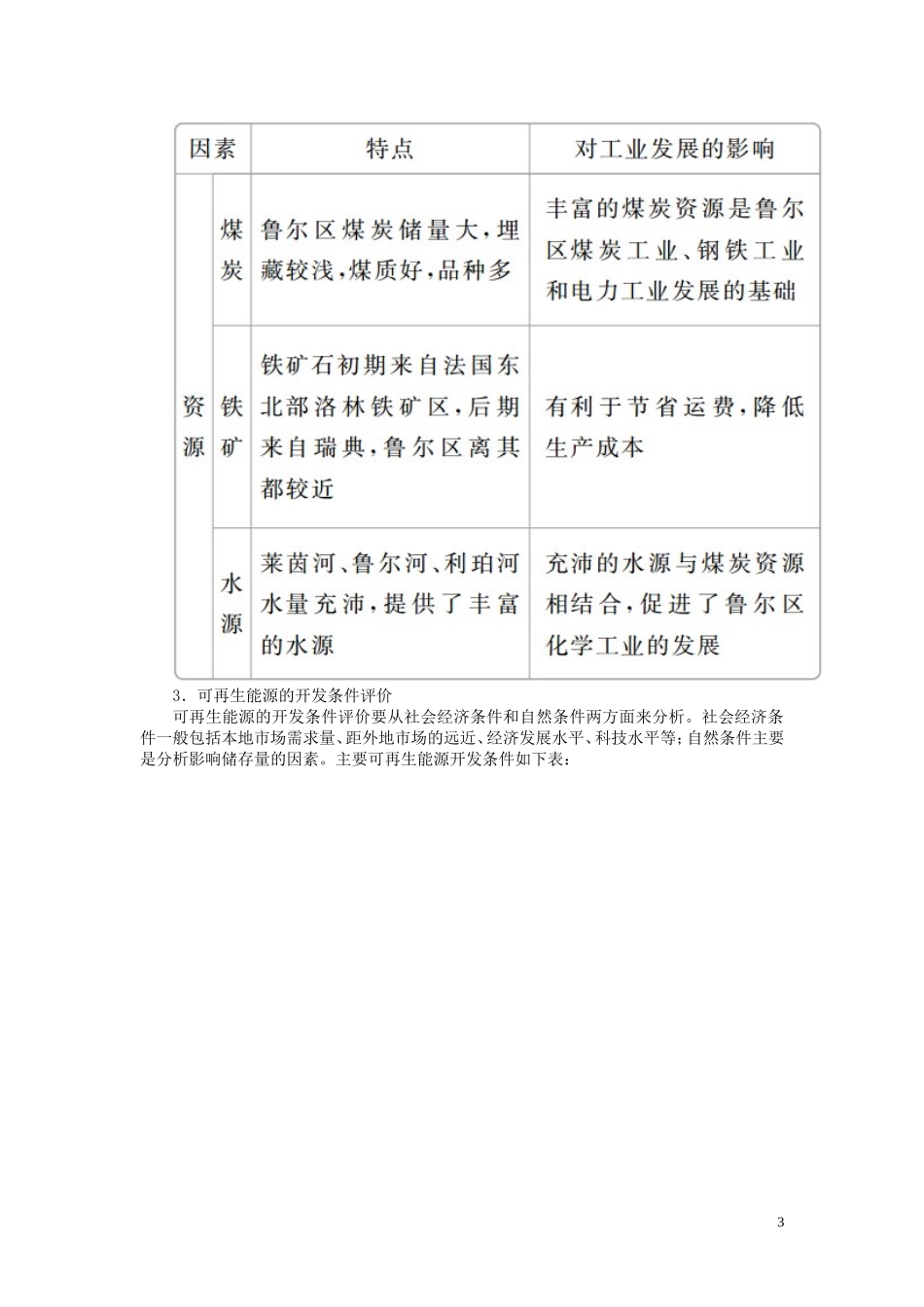 | 因素 | | 特点 | 对工业发展的影响 |
|---|---|---|---|
| 资源 | 煤炭 | 鲁尔区煤炭储量大，埋藏较浅，煤质好，品种多 | 丰富的煤炭资源是鲁尔区煤炭工业、钢铁工业和电力工业发展的基础 |
| 资源 | 铁矿 | 铁矿石初期来自法国东北部洛林铁矿区，后期来自瑞典，鲁尔区离其都较近 | 有利于节省运费，降低生产成本 |
| 资源 | 水源 | 莱茵河、鲁尔河、利珀河水量充沛，提供了丰富的水源 | 充沛的水源与煤炭资源相结合，促进了鲁尔区化学工业的发展 |

3．可再生能源的开发条件评价

可再生能源的开发条件评价要从社会经济条件和自然条件两方面来分析。社会经济条件一般包括本地市场需求量、距外地市场的远近、经济发展水平、科技水平等；自然条件主要是分析影响储存量的因素。主要可再生能源开发条件如下表：

3